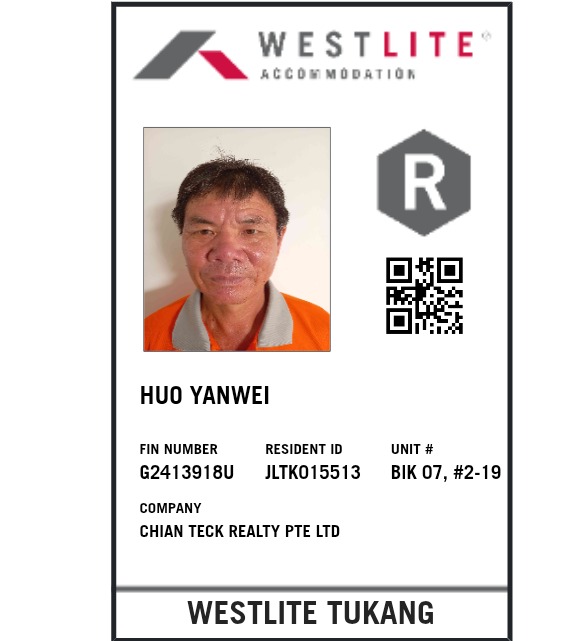 WESTLITE®
ACCOMMODATION

R

HUO YANWEI

FIN NUMBER
G2413918U

RESIDENT ID
JLTK015513

UNIT #
BIK 07, #2-19

COMPANY
CHIAN TECK REALTY PTE LTD

WESTLITE TUKANG